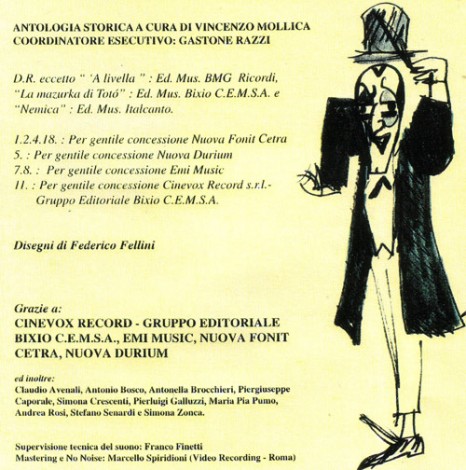 ANTOLOGIA STORICA A CURA DI VINCENZO MOLLICA
COORDINATORE ESECUTIVO: GASTONE RAZZI

D.R. eccetto " 'A livella " : Ed. Mus. BMG Ricordi, "La mazurka di Totò" : Ed. Mus. Bixio C.E.M.S.A. e "Nemica" : Ed. Mus. Italcanto.

1.2.4.18. : Per gentile concessione Nuova Fonit Cetra
5. : Per gentile concessione Nuova Durium
7.8. : Per gentile concessione Emi Music
11. : Per gentile concessione Cinevox Record s.r.l.- Gruppo Editoriale Bixio C.E.M.S.A.

Disegni di Federico Fellini

Grazie a:
CINEVOX RECORD - GRUPPO EDITORIALE BIXIO C.E.M.S.A., EMI MUSIC, NUOVA FONIT CETRA, NUOVA DURIUM

ed inoltre:
Claudio Avenali, Antonio Bosco, Antonella Brocchieri, Piergiuseppe Caporale, Simona Crescenti, Pierluigi Galluzzi, Maria Pia Pumo, Andrea Rosi, Stefano Senardi e Simona Zonca.

Supervisione tecnica del suono: Franco Finetti
Mastering e No Noise: Marcello Spiridioni (Video Recording - Roma)